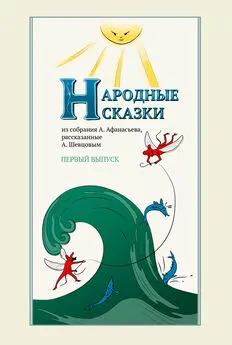 НАРОДНЫЕ СКАЗКИ

из собрания А. Афанасьева, рассказанные А. Шевцовым

ПЕРВЫЙ ВЫПУСК